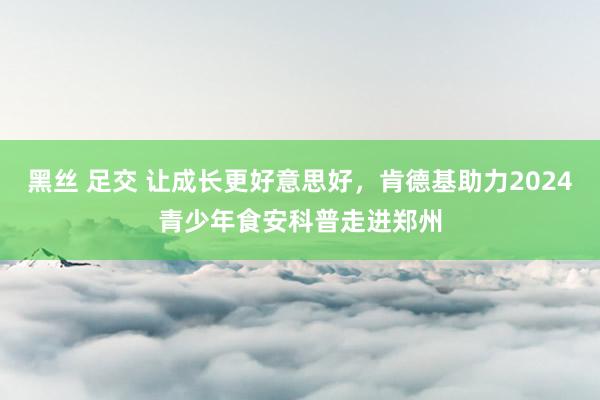 黑丝 足交 让成长更好意思好，肯德基助力2024青少年食安科普走进郑州